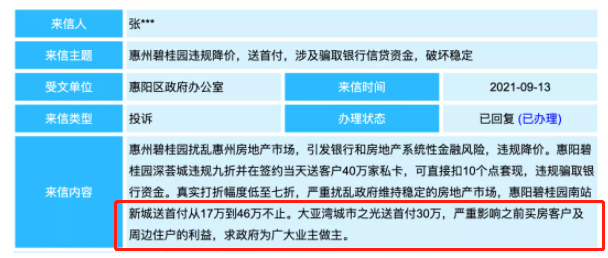 | 来信人 | 张*** | | |
|---|---|---|---|
| 来信主题 | 惠州碧桂园违规降价，送首付，涉及骗取银行信贷资金，破坏稳定 | | |
| 受文单位 | 惠阳区政府办公室 | 来信时间 | 2021-09-13 |
| 来信类型 | 投诉 | 办理状态 | 已回复 (已办理) |
| 来信内容 | 惠州碧桂园扰乱惠州房地产市场，引发银行和房地产系统性金融风险，违规降价。惠阳碧桂园深荟城违规九折并在签约当天送客户40万家私卡，可直接扣10个点套现，违规骗取银行资金。真实打折幅度低至七折，严重扰乱政府维持稳定的房地产市场，惠阳碧桂园南站新城送首付从17万到46万不止。大亚湾城市之光送首付30万，严重影响之前买房客户及周边住户的利益，求政府为广大业主做主。 | | |